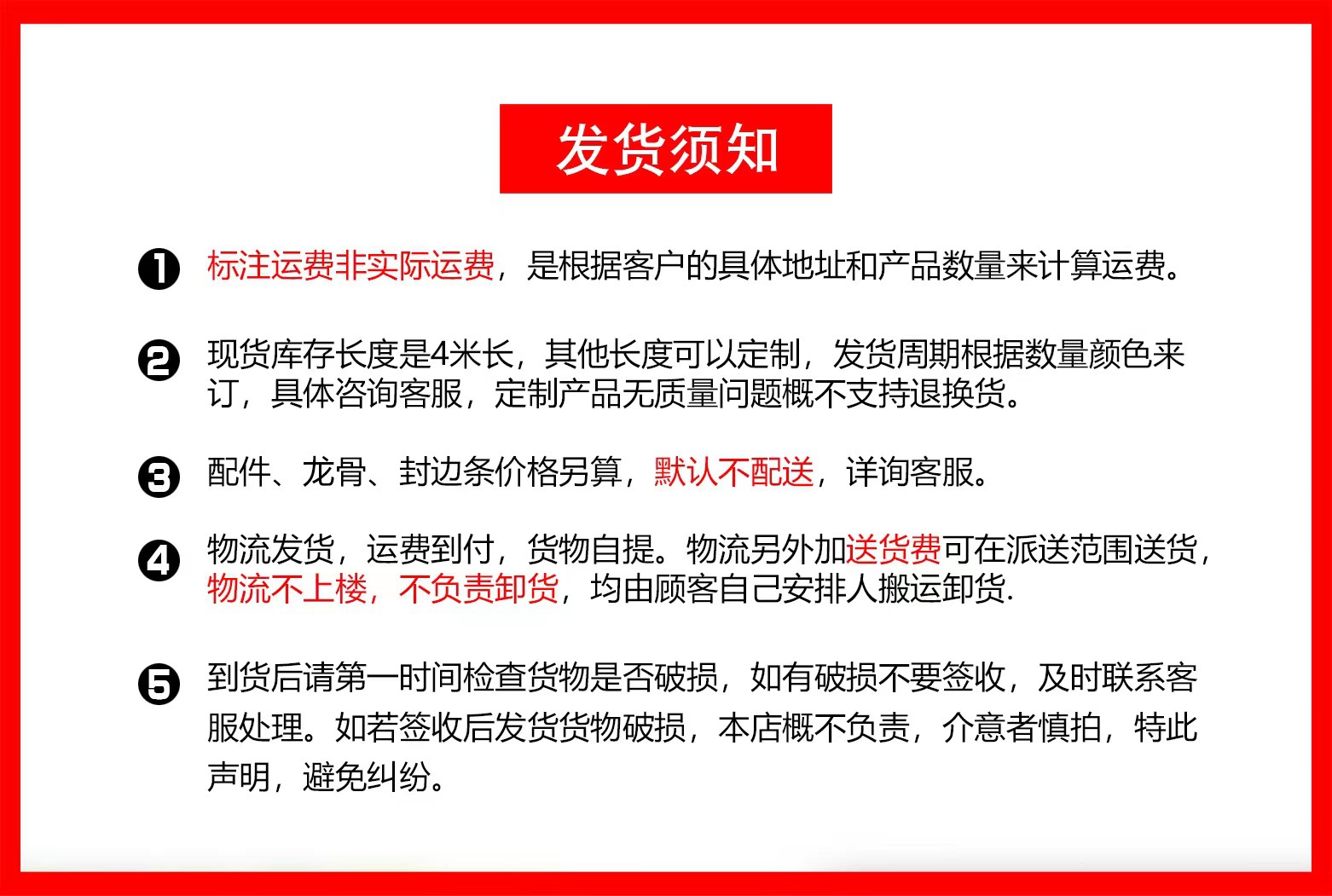 发货须知

❶ 标注运费非实际运费，是根据客户的具体地址和产品数量来计算运费。

❷ 现货库存长度是4米长，其他长度可以定制，发货周期根据数量颜色来订，具体咨询客服，定制产品无质量问题概不支持退换货。

❸ 配件、龙骨、封边条价格另算，默认不配送，详询客服。

❹ 物流发货，运费到付，货物自提。物流另外加送货费可在派送范围送货，物流不上楼，不负责卸货，均由顾客自己安排人搬运卸货.

❺ 到货后请第一时间检查货物是否破损，如有破损不要签收，及时联系客服处理。如若签收后发货货物破损，本店概不负责，介意者慎拍，特此声明，避免纠纷。